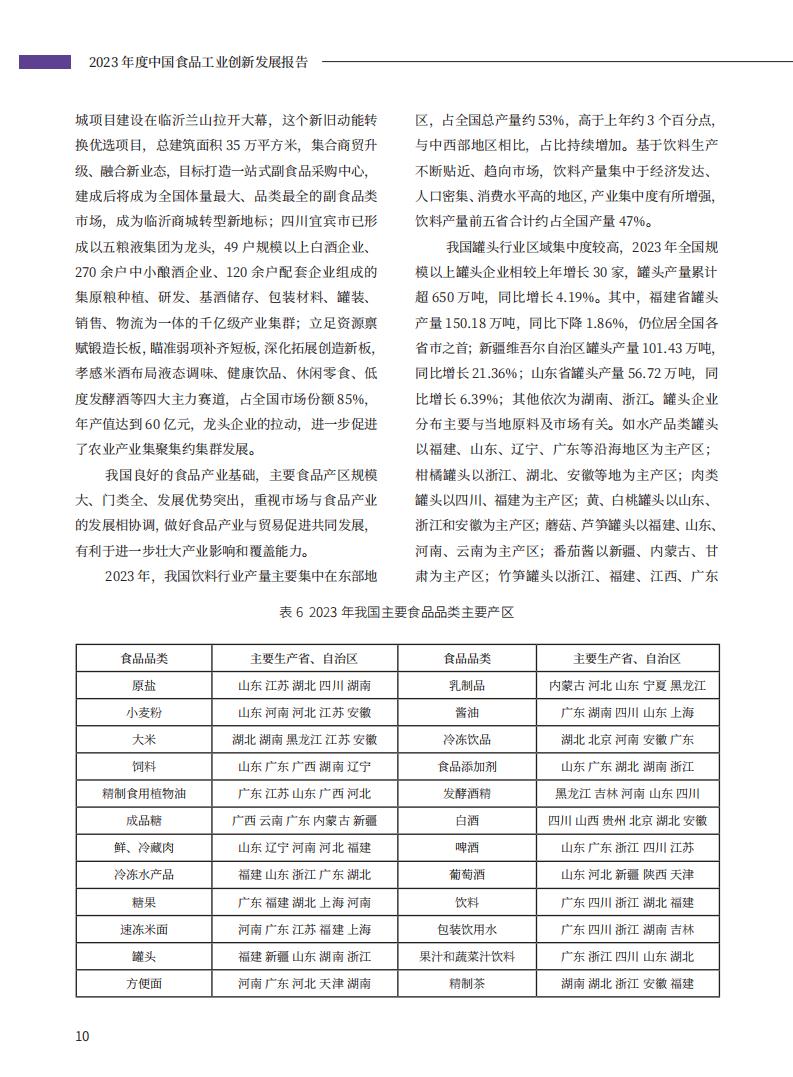 2023 年度中国食品工业创新发展报告

城项目建设在临沂兰山拉开大幕，这个新旧动能转换优选项目，总建筑面积 35 万平方米，集合商贸升级、融合新业态，目标打造一站式副食品采购中心，建成后将成为全国体量最大、品类最全的副食品类市场，成为临沂商城转型新地标；四川宜宾市已形成以五粮液集团为龙头，49 户规模以上白酒企业、270 余户中小酿酒企业、120 余户配套企业组成的集原粮种植、研发、基酒储存、包装材料、罐装、销售、物流为一体的千亿级产业集群；立足资源禀赋锻造长板，瞄准弱项补齐短板，深化拓展创造新板，孝感米酒布局液态调味、健康饮品、休闲零食、低度发酵酒等四大主力赛道，占全国市场份额 85%，年产值达到 60 亿元，龙头企业的拉动，进一步促进了农业产业集聚集约集群发展。

我国良好的食品产业基础，主要食品产区规模大、门类全、发展优势突出，重视市场与食品产业的发展相协调，做好食品产业与贸易促进共同发展，有利于进一步壮大产业影响和覆盖能力。

2023 年，我国饮料行业产量主要集中在东部地区，占全国总产量约 53%，高于上年约 3 个百分点，与中西部地区相比，占比持续增加。基于饮料生产不断贴近、趋向市场，饮料产量集中于经济发达、人口密集、消费水平高的地区，产业集中度有所增强，饮料产量前五省合计约占全国产量 47%。

我国罐头行业区域集中度较高，2023 年全国规模以上罐头企业相较上年增长 30 家，罐头产量累计超 650 万吨，同比增长 4.19%。其中，福建省罐头产量 150.18 万吨，同比下降 1.86%，仍位居全国各省市之首；新疆维吾尔自治区罐头产量 101.43 万吨，同比增长 21.36%；山东省罐头产量 56.72 万吨，同比增长 6.39%；其他依次为湖南、浙江。罐头企业分布主要与当地原料及市场有关。如水产品类罐头以福建、山东、辽宁、广东等沿海地区为主产区；柑橘罐头以浙江、湖北、安徽等地为主产区；肉类罐头以四川、福建为主产区；黄、白桃罐头以山东、浙江和安徽为主产区；蘑菇、芦笋罐头以福建、山东、河南、云南为主产区；番茄酱以新疆、内蒙古、甘肃为主产区；竹笋罐头以浙江、福建、江西、广东

表 6 2023 年我国主要食品品类主要产区

| 食品品类 | 主要生产省、自治区 | 食品品类 | 主要生产省、自治区 |
|---|---|---|---|
| 原盐 | 山东 江苏 湖北 四川 湖南 | 乳制品 | 内蒙古 河北 山东 宁夏 黑龙江 |
| 小麦粉 | 山东 河南 河北 江苏 安徽 | 酱油 | 广东 湖南 四川 山东 上海 |
| 大米 | 湖北 湖南 黑龙江 江苏 安徽 | 冷冻饮品 | 湖北 北京 河南 安徽 广东 |
| 饲料 | 山东 广东 广西 湖南 辽宁 | 食品添加剂 | 山东 广东 湖北 湖南 浙江 |
| 精制食用植物油 | 广东 江苏 山东 广西 河北 | 发酵酒精 | 黑龙江 吉林 河南 山东 四川 |
| 成品糖 | 广西 云南 广东 内蒙古 新疆 | 白酒 | 四川 山西 贵州 北京 湖北 安徽 |
| 鲜、冷藏肉 | 山东 辽宁 河南 河北 福建 | 啤酒 | 山东 广东 浙江 四川 江苏 |
| 冷冻水产品 | 福建 山东 浙江 广东 湖北 | 葡萄酒 | 山东 河北 新疆 陕西 天津 |
| 糖果 | 广东 福建 湖北 上海 河南 | 饮料 | 广东 四川 浙江 湖北 福建 |
| 速冻米面 | 河南 广东 江苏 福建 上海 | 包装饮用水 | 广东 四川 浙江 湖南 吉林 |
| 罐头 | 福建 新疆 山东 湖南 浙江 | 果汁和蔬菜汁饮料 | 广东 浙江 四川 山东 湖北 |
| 方便面 | 河南 广东 河北 天津 湖南 | 精制茶 | 湖南 湖北 浙江 安徽 福建 |

10